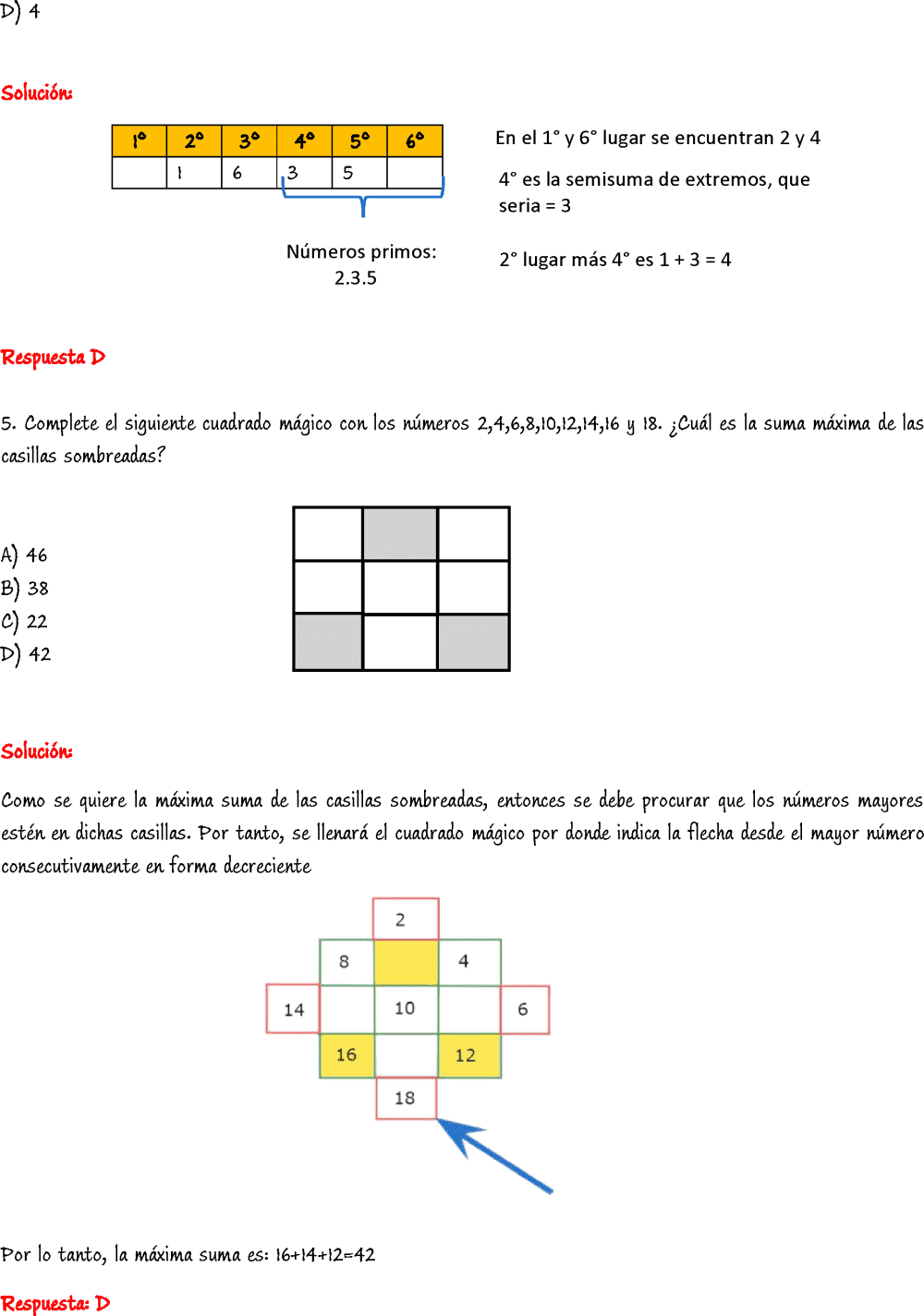 D) 4

Solución:

| 1° | 2° | 3° | 4° | 5° | 6° |
|---|---|---|---|---|---|
|  | 1 | 6 | 3 | 5 |  |

Números primos: 2.3.5

En el 1° y 6° lugar se encuentran 2 y 4

4° es la semisuma de extremos, que seria = 3

2° lugar más 4° es 1 + 3 = 4

Respuesta D

5. Complete el siguiente cuadrado mágico con los números 2,4,6,8,10,12,14,16 y 18. ¿Cuál es la suma máxima de las casillas sombreadas?

A) 46
B) 38
C) 22
D) 42

Solución:

Como se quiere la máxima suma de las casillas sombreadas, entonces se debe procurar que los números mayores estén en dichas casillas. Por tanto, se llenará el cuadrado mágico por donde indica la flecha desde el mayor número consecutivamente en forma decreciente

2
8 4
14 10 6
16 12
18

Por lo tanto, la máxima suma es: 16+14+12=42

Respuesta: D